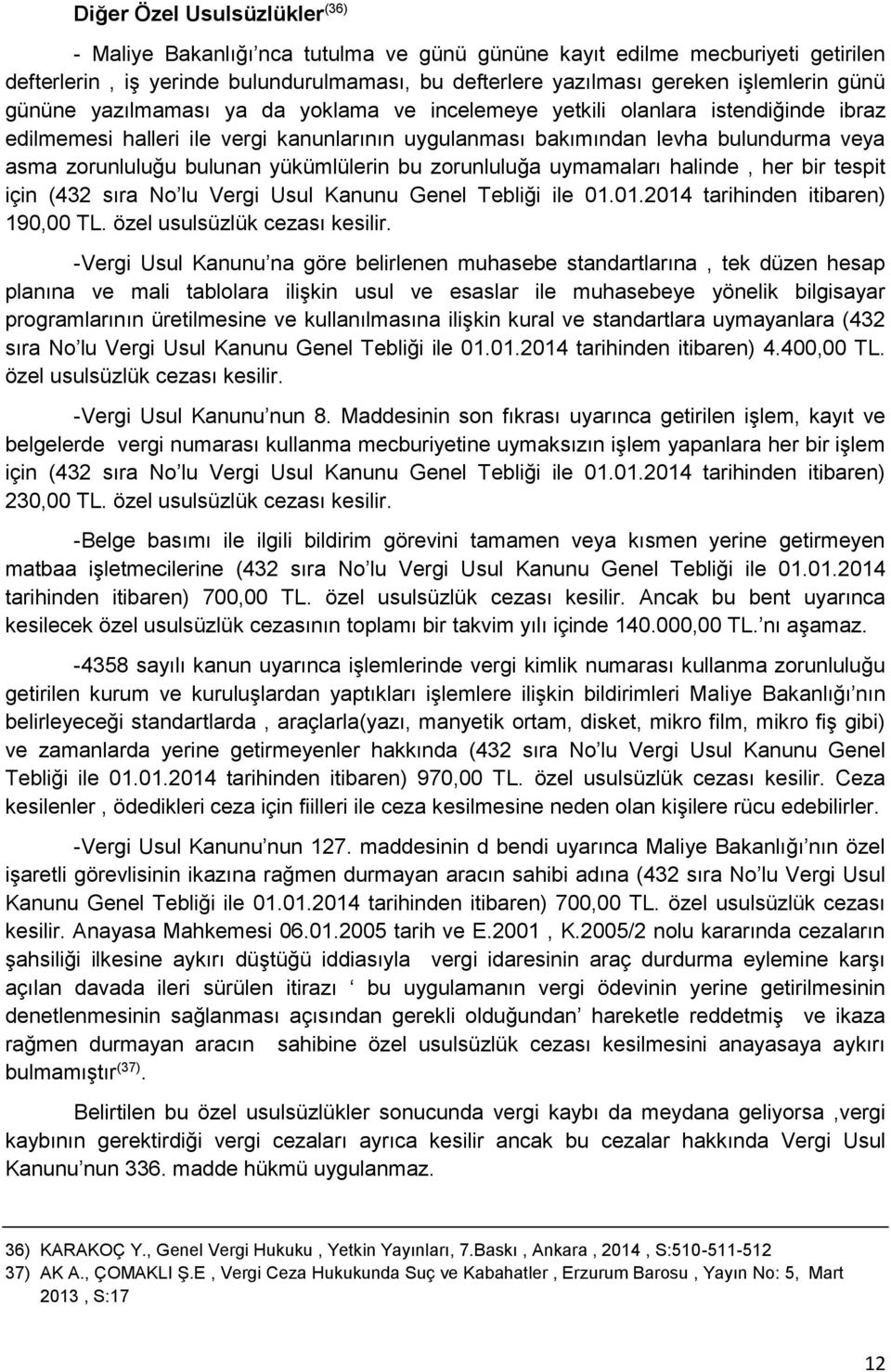 Diğer Özel Usulsüzlükler$^{(36)}$

- Maliye Bakanlığı'nca tutulma ve günü gününe kayıt edilme mecburiyeti getirilen defterlerin , iş yerinde bulundurulmaması, bu defterlere yazılması gereken işlemlerin günü gününe yazılmaması ya da yoklama ve incelemeye yetkili olanlara istendiğinde ibraz edilmemesi halleri ile vergi kanunlarının uygulanması bakımından levha bulundurma veya asma zorunluluğu bulunan yükümlülerin bu zorunluluğa uymamaları halinde , her bir tespit için (432 sıra No'lu Vergi Usul Kanunu Genel Tebliği ile 01.01.2014 tarihinden itibaren) 190,00 TL. özel usulsüzlük cezası kesilir.

-Vergi Usul Kanunu'na göre belirlenen muhasebe standartlarına , tek düzen hesap planına ve mali tablolara ilişkin usul ve esaslar ile muhasebeye yönelik bilgisayar programlarının üretilmesine ve kullanılmasına ilişkin kural ve standartlara uymayanlara (432 sıra No'lu Vergi Usul Kanunu Genel Tebliği ile 01.01.2014 tarihinden itibaren) 4.400,00 TL. özel usulsüzlük cezası kesilir.

-Vergi Usul Kanunu'nun 8. Maddesinin son fıkrası uyarınca getirilen işlem, kayıt ve belgelerde vergi numarası kullanma mecburiyetine uymaksızın işlem yapanlara her bir işlem için (432 sıra No'lu Vergi Usul Kanunu Genel Tebliği ile 01.01.2014 tarihinden itibaren) 230,00 TL. özel usulsüzlük cezası kesilir.

-Belge basımı ile ilgili bildirim görevini tamamen veya kısmen yerine getirmeyen matbaa işletmecilerine (432 sıra No'lu Vergi Usul Kanunu Genel Tebliği ile 01.01.2014 tarihinden itibaren) 700,00 TL. özel usulsüzlük cezası kesilir. Ancak bu bent uyarınca kesilecek özel usulsüzlük cezasının toplamı bir takvim yılı içinde 140.000,00 TL.'nı aşamaz.

-4358 sayılı kanun uyarınca işlemlerinde vergi kimlik numarası kullanma zorunluluğu getirilen kurum ve kuruluşlardan yaptıkları işlemlere ilişkin bildirimleri Maliye Bakanlığı'nın belirleyeceği standartlarda , araçlarla(yazı, manyetik ortam, disket, mikro film, mikro fiş gibi) ve zamanlarda yerine getirmeyenler hakkında (432 sıra No'lu Vergi Usul Kanunu Genel Tebliği ile 01.01.2014 tarihinden itibaren) 970,00 TL. özel usulsüzlük cezası kesilir. Ceza kesilenler , ödedikleri ceza için fiilleri ile ceza kesilmesine neden olan kişilere rücu edebilirler.

-Vergi Usul Kanunu'nun 127. maddesinin d bendi uyarınca Maliye Bakanlığı'nın özel işaretli görevlisinin ikazına rağmen durmayan aracın sahibi adına (432 sıra No'lu Vergi Usul Kanunu Genel Tebliği ile 01.01.2014 tarihinden itibaren) 700,00 TL. özel usulsüzlük cezası kesilir. Anayasa Mahkemesi 06.01.2005 tarih ve E.2001 , K.2005/2 nolu kararında cezaların şahsiliği ilkesine aykırı düştüğü iddiasıyla vergi idaresinin araç durdurma eylemine karşı açılan davada ileri sürülen itirazı ' bu uygulamanın vergi ödevinin yerine getirilmesinin denetlenmesinin sağlanması açısından gerekli olduğundan' hareketle reddetmiş ve ikaza rağmen durmayan aracın sahibine özel usulsüzlük cezası kesilmesini anayasaya aykırı bulmamıştır$^{(37)}$.

Belirtilen bu özel usulsüzlükler sonucunda vergi kaybı da meydana geliyorsa ,vergi kaybının gerektirdiği vergi cezaları ayrıca kesilir ancak bu cezalar hakkında Vergi Usul Kanunu'nun 336. madde hükmü uygulanmaz.

36) KARAKOÇ Y., Genel Vergi Hukuku , Yetkin Yayınları, 7.Baskı , Ankara , 2014 , S:510-511-512
37) AK A., ÇOMAKLI Ş.E , Vergi Ceza Hukukunda Suç ve Kabahatler , Erzurum Barosu , Yayın No: 5, Mart 2013 , S:17

12